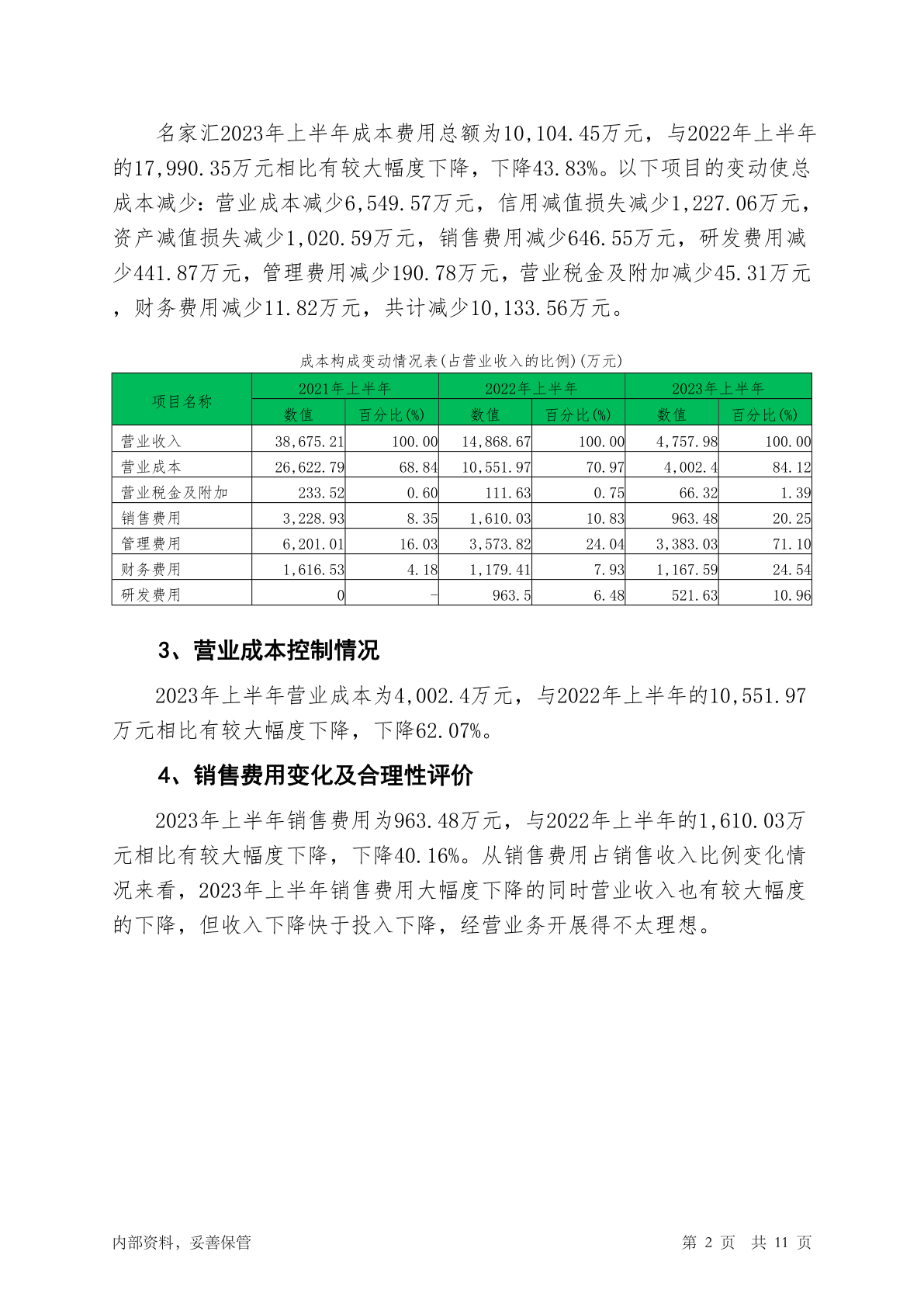 名家汇2023年上半年成本费用总额为10,104.45万元，与2022年上半年的17,990.35万元相比有较大幅度下降，下降43.83%。以下项目的变动使总成本减少：营业成本减少6,549.57万元，信用减值损失减少1,227.06万元，资产减值损失减少1,020.59万元，销售费用减少646.55万元，研发费用减少441.87万元，管理费用减少190.78万元，营业税金及附加减少45.31万元，财务费用减少11.82万元，共计减少10,133.56万元。

成本构成变动情况表(占营业收入的比例)(万元)

| 项目名称 | 2021年上半年 | | 2022年上半年 | | 2023年上半年 | |
|---|---|---|---|---|---|---|
| | 数值 | 百分比(%) | 数值 | 百分比(%) | 数值 | 百分比(%) |
| 营业收入 | 38,675.21 | 100.00 | 14,868.67 | 100.00 | 4,757.98 | 100.00 |
| 营业成本 | 26,622.79 | 68.84 | 10,551.97 | 70.97 | 4,002.4 | 84.12 |
| 营业税金及附加 | 233.52 | 0.60 | 111.63 | 0.75 | 66.32 | 1.39 |
| 销售费用 | 3,228.93 | 8.35 | 1,610.03 | 10.83 | 963.48 | 20.25 |
| 管理费用 | 6,201.01 | 16.03 | 3,573.82 | 24.04 | 3,383.03 | 71.10 |
| 财务费用 | 1,616.53 | 4.18 | 1,179.41 | 7.93 | 1,167.59 | 24.54 |
| 研发费用 | 0 | - | 963.5 | 6.48 | 521.63 | 10.96 |

3、营业成本控制情况

2023年上半年营业成本为4,002.4万元，与2022年上半年的10,551.97万元相比有较大幅度下降，下降62.07%。

4、销售费用变化及合理性评价

2023年上半年销售费用为963.48万元，与2022年上半年的1,610.03万元相比有较大幅度下降，下降40.16%。从销售费用占销售收入比例变化情况来看，2023年上半年销售费用大幅度下降的同时营业收入也有较大幅度的下降，但收入下降快于投入下降，经营业务开展得不太理想。

内部资料，妥善保管

第 2 页 共 11 页